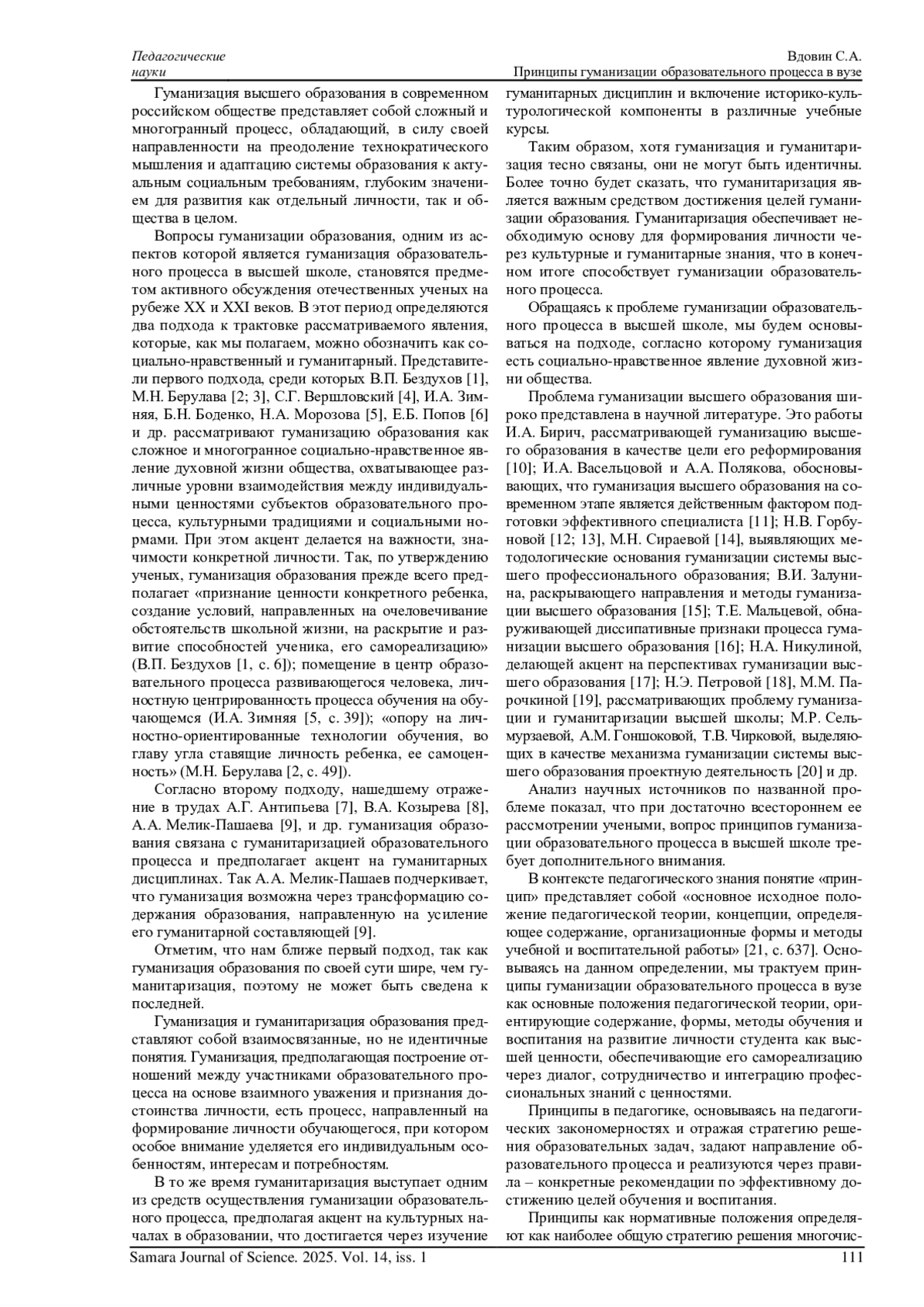 Педагогические науки

Вдовин С.А.
Принципы гуманизации образовательного процесса в вузе

Гуманизация высшего образования в современном российском обществе представляет собой сложный и многогранный процесс, обладающий, в силу своей направленности на преодоление технократического мышления и адаптацию системы образования к актуальным социальным требованиям, глубоким значением для развития как отдельный личности, так и общества в целом.

Вопросы гуманизации образования, одним из аспектов которой является гуманизация образовательного процесса в высшей школе, становятся предметом активного обсуждения отечественных ученых на рубеже XX и XXI веков. В этот период определяются два подхода к трактовке рассматриваемого явления, которые, как мы полагаем, можно обозначить как социально-нравственный и гуманитарный. Представители первого подхода, среди которых В.П. Бездухов [1], М.Н. Берулава [2; 3], С.Г. Вершловский [4], И.А. Зимняя, Б.Н. Боденко, Н.А. Морозова [5], Е.Б. Попов [6] и др. рассматривают гуманизацию образования как сложное и многогранное социально-нравственное явление духовной жизни общества, охватывающее различные уровни взаимодействия между индивидуальными ценностями субъектов образовательного процесса, культурными традициями и социальными нормами. При этом акцент делается на важности, значимости конкретной личности. Так, по утверждению ученых, гуманизация образования прежде всего предполагает «признание ценности конкретного ребенка, создание условий, направленных на очеловечивание обстоятельств школьной жизни, на раскрытие и развитие способностей ученика, его самореализацию» (В.П. Бездухов [1, с. 6]); помещение в центр образовательного процесса развивающегося человека, личностную центрированность процесса обучения на обучающемся (И.А. Зимняя [5, с. 39]); «опору на личностно-ориентированные технологии обучения, во главу угла ставящие личность ребенка, ее самоценность» (М.Н. Берулава [2, с. 49]).

Согласно второму подходу, нашедшему отражение в трудах А.Г. Антипьева [7], В.А. Козырева [8], А.А. Мелик-Пашаева [9], и др. гуманизация образования связана с гуманитаризацией образовательного процесса и предполагает акцент на гуманитарных дисциплинах. Так А.А. Мелик-Пашаев подчеркивает, что гуманизация возможна через трансформацию содержания образования, направленную на усиление его гуманитарной составляющей [9].

Отметим, что нам ближе первый подход, так как гуманизация образования по своей сути шире, чем гуманитаризация, поэтому не может быть сведена к последней.

Гуманизация и гуманитаризация образования представляют собой взаимосвязанные, но не идентичные понятия. Гуманизация, предполагающая построение отношений между участниками образовательного процесса на основе взаимного уважения и признания достоинства личности, есть процесс, направленный на формирование личности обучающегося, при котором особое внимание уделяется его индивидуальным особенностям, интересам и потребностям.

В то же время гуманитаризация выступает одним из средств осуществления гуманизации образовательного процесса, предполагая акцент на культурных началах в образовании, что достигается через изучение гуманитарных дисциплин и включение историко-культурологической компоненты в различные учебные курсы.

Таким образом, хотя гуманизация и гуманитаризация тесно связаны, они не могут быть идентичны. Более точно будет сказать, что гуманитаризация является важным средством достижения целей гуманизации образования. Гуманитаризация обеспечивает необходимую основу для формирования личности через культурные и гуманитарные знания, что в конечном итоге способствует гуманизации образовательного процесса.

Обращаясь к проблеме гуманизации образовательного процесса в высшей школе, мы будем основываться на подходе, согласно которому гуманизация есть социально-нравственное явление духовной жизни общества.

Проблема гуманизации высшего образования широко представлена в научной литературе. Это работы И.А. Бирич, рассматривающей гуманизацию высшего образования в качестве цели его реформирования [10]; И.А. Васельцовой и А.А. Полякова, обосновывающих, что гуманизация высшего образования на современном этапе является действенным фактором подготовки эффективного специалиста [11]; Н.В. Горбуновой [12; 13], М.Н. Сираевой [14], выявляющих методологические основания гуманизации системы высшего профессионального образования; В.И. Залунина, раскрывающего направления и методы гуманизации высшего образования [15]; Т.Е. Мальцевой, обнаруживающей диссипативные признаки процесса гуманизации высшего образования [16]; Н.А. Никулиной, делающей акцент на перспективах гуманизации высшего образования [17]; Н.Э. Петровой [18], М.М. Парочкиной [19], рассматривающих проблему гуманизации и гуманитаризации высшей школы; М.Р. Сельмурзаевой, А.М. Гоншоковой, Т.В. Чирковой, выделяющих в качестве механизма гуманизации системы высшего образования проектную деятельность [20] и др.

Анализ научных источников по названной проблеме показал, что при достаточно всестороннем ее рассмотрении учеными, вопрос принципов гуманизации образовательного процесса в высшей школе требует дополнительного внимания.

В контексте педагогического знания понятие «принцип» представляет собой «основное исходное положение педагогической теории, концепции, определяющее содержание, организационные формы и методы учебной и воспитательной работы» [21, с. 637]. Основываясь на данном определении, мы трактуем принципы гуманизации образовательного процесса в вузе как основные положения педагогической теории, ориентирующие содержание, формы, методы обучения и воспитания на развитие личности студента как высшей ценности, обеспечивающие его самореализацию через диалог, сотрудничество и интеграцию профессиональных знаний с ценностями.

Принципы в педагогике, основываясь на педагогических закономерностях и отражая стратегию решения образовательных задач, задают направление образовательного процесса и реализуются через правила – конкретные рекомендации по эффективному достижению целей обучения и воспитания.

Принципы как нормативные положения определяют как наиболее общую стратегию решения многочис-

Samara Journal of Science. 2025. Vol. 14, iss. 1

111